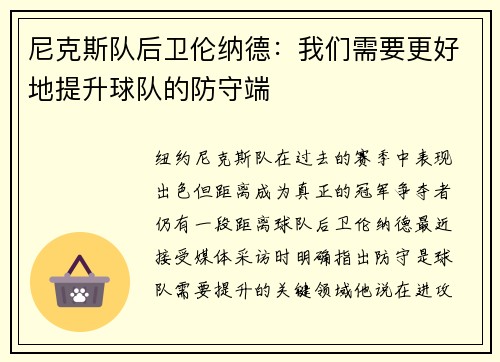 尼克斯队后卫伦纳德：我们需要更好地提升球队的防守端

纽约尼克斯队在过去的赛季中表现出色但距离成为真正的冠军争夺者仍有一段距离球队后卫伦纳德最近接受媒体采访时明确指出防守是球队需要提升的关键领域他说在进攻